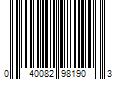 0 40082 98190 3